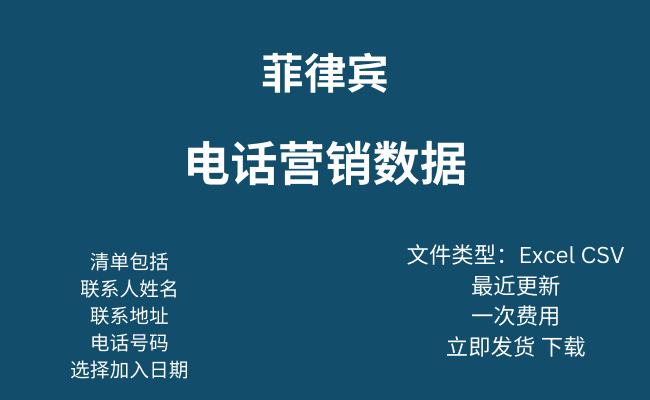 菲律宾

电话营销数据

清单包括
联系人姓名
联系地址
电话号码
选择加入日期

文件类型：Excel CSV
最近更新
一次费用
立即发货 下载